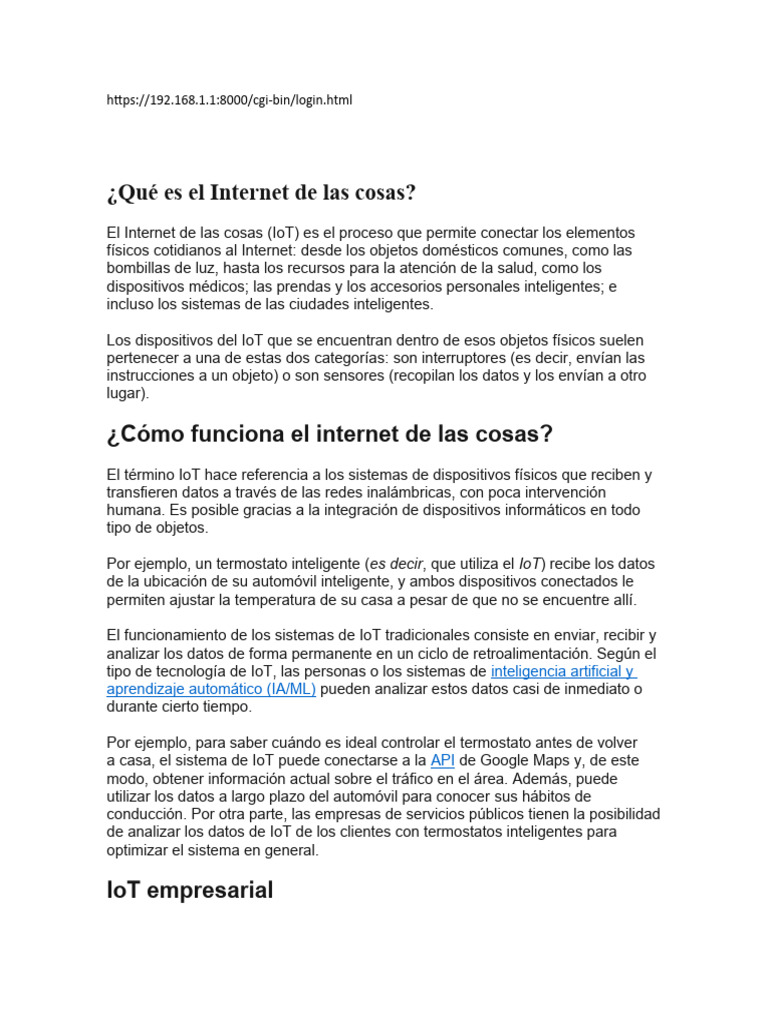 https://192.168.1.1:8000/cgi-bin/login.html

¿Qué es el Internet de las cosas?

El Internet de las cosas (IoT) es el proceso que permite conectar los elementos físicos cotidianos al Internet: desde los objetos domésticos comunes, como las bombillas de luz, hasta los recursos para la atención de la salud, como los dispositivos médicos; las prendas y los accesorios personales inteligentes; e incluso los sistemas de las ciudades inteligentes.

Los dispositivos del IoT que se encuentran dentro de esos objetos físicos suelen pertenecer a una de estas dos categorías: son interruptores (es decir, envían las instrucciones a un objeto) o son sensores (recopilan los datos y los envían a otro lugar).

¿Cómo funciona el internet de las cosas?

El término IoT hace referencia a los sistemas de dispositivos físicos que reciben y transfieren datos a través de las redes inalámbricas, con poca intervención humana. Es posible gracias a la integración de dispositivos informáticos en todo tipo de objetos.

Por ejemplo, un termostato inteligente (es decir, que utiliza el IoT) recibe los datos de la ubicación de su automóvil inteligente, y ambos dispositivos conectados le permiten ajustar la temperatura de su casa a pesar de que no se encuentre allí.

El funcionamiento de los sistemas de IoT tradicionales consiste en enviar, recibir y analizar los datos de forma permanente en un ciclo de retroalimentación. Según el tipo de tecnología de IoT, las personas o los sistemas de inteligencia artificial y aprendizaje automático (IA/ML) pueden analizar estos datos casi de inmediato o durante cierto tiempo.

Por ejemplo, para saber cuándo es ideal controlar el termostato antes de volver a casa, el sistema de IoT puede conectarse a la API de Google Maps y, de este modo, obtener información actual sobre el tráfico en el área. Además, puede utilizar los datos a largo plazo del automóvil para conocer sus hábitos de conducción. Por otra parte, las empresas de servicios públicos tienen la posibilidad de analizar los datos de IoT de los clientes con termostatos inteligentes para optimizar el sistema en general.

IoT empresarial